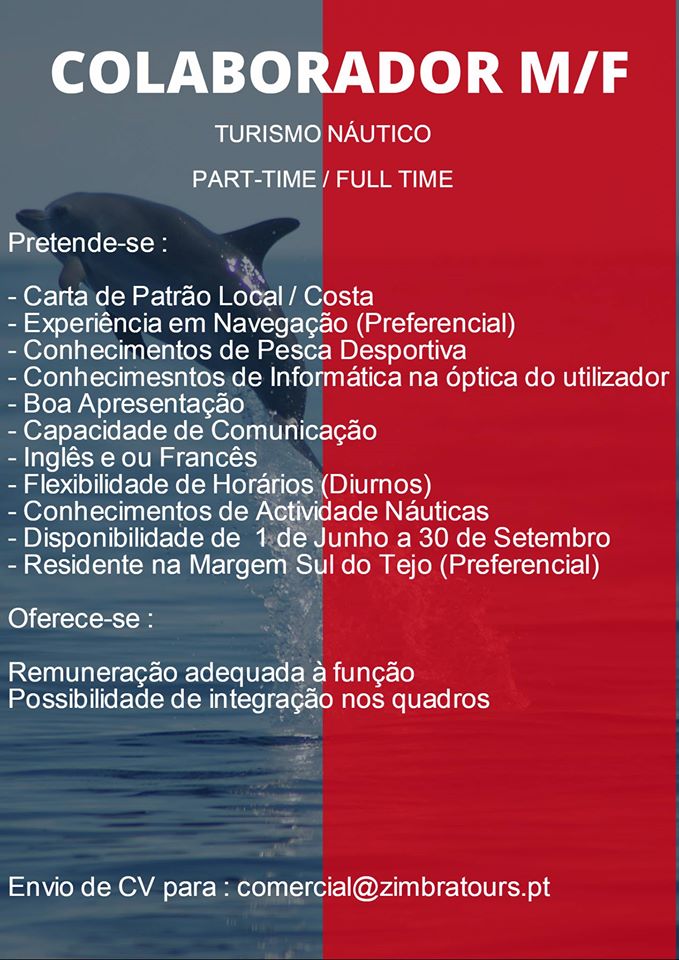 COLABORADOR M/F

TURISMO NÁUTICO

PART-TIME / FULL TIME

Pretende-se :

- Carta de Patrão Local / Costa
- Experiência em Navegação (Preferencial)
- Conhecimentos de Pesca Desportiva
- Conhecimesntos de Informática na óptica do utilizador
- Boa Apresentação
- Capacidade de Comunicação
- Inglês e ou Francês
- Flexibilidade de Horários (Diurnos)
- Conhecimentos de Actividade Náuticas
- Disponibilidade de 1 de Junho a 30 de Setembro
- Residente na Margem Sul do Tejo (Preferencial)

Oferece-se :

Remuneração adequada à função
Possibilidade de integração nos quadros

Envio de CV para : comercial@zimbratours.pt